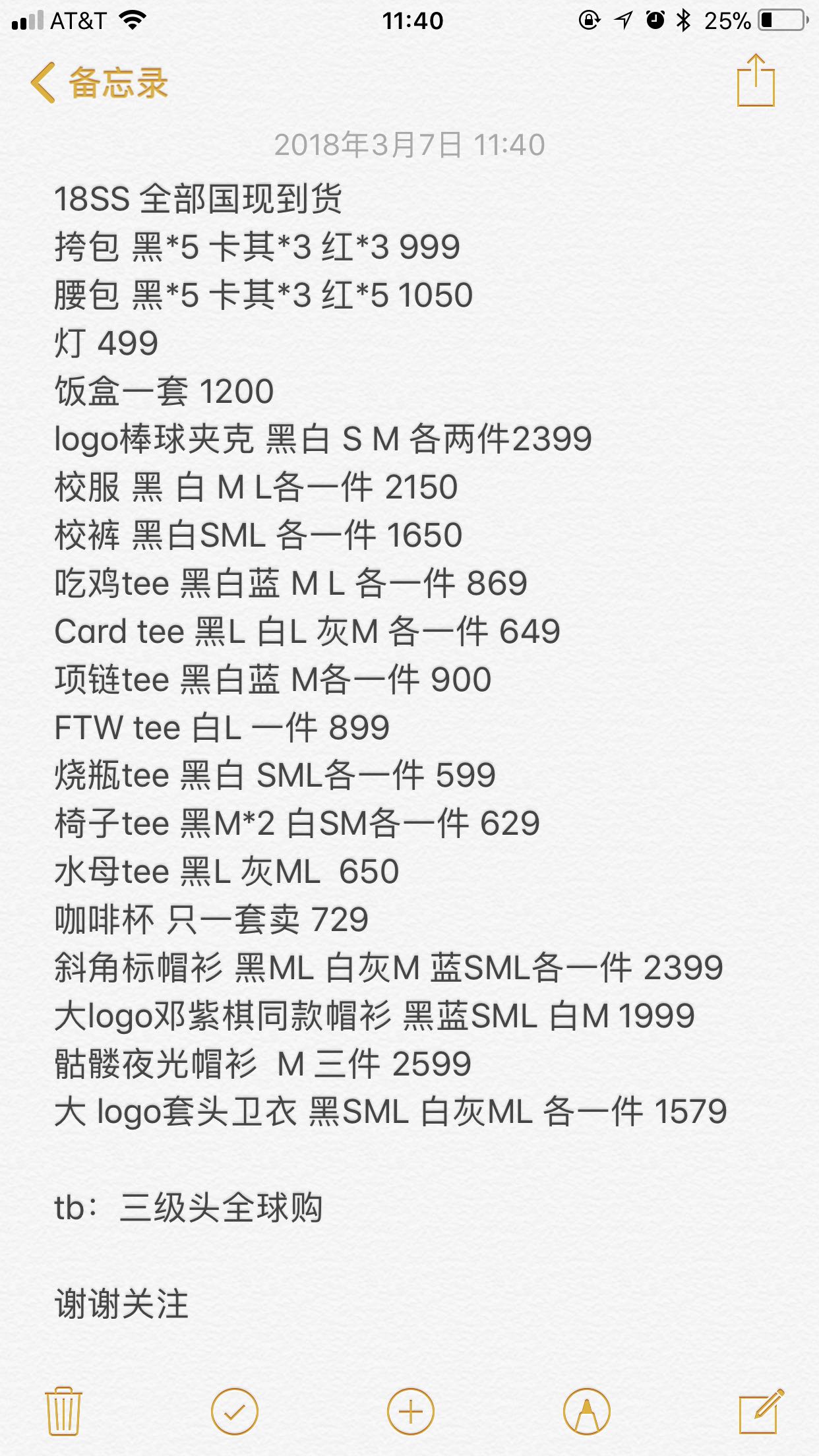 AT&T 11:40 25%

备忘录

2018年3月7日 11:40

18SS 全部国现到货
挎包 黑*5 卡其*3 红*3 999
腰包 黑*5 卡其*3 红*5 1050
灯 499
饭盒一套 1200
logo棒球夹克 黑白 S M 各两件2399
校服 黑 白 M L各一件 2150
校裤 黑白SML 各一件 1650
吃鸡tee 黑白蓝 M L 各一件 869
Card tee 黑L 白L 灰M 各一件 649
项链tee 黑白蓝 M各一件 900
FTW tee 白L 一件 899
烧瓶tee 黑白 SML各一件 599
椅子tee 黑M*2 白SM各一件 629
水母tee 黑L 灰ML 650
咖啡杯 只一套卖 729
斜角标帽衫 黑ML 白灰M 蓝SML各一件 2399
大logo邓紫棋同款帽衫 黑蓝SML 白M 1999
骷髅夜光帽衫 M 三件 2599
大 logo套头卫衣 黑SML 白灰ML 各一件 1579

tb：三级头全球购

谢谢关注